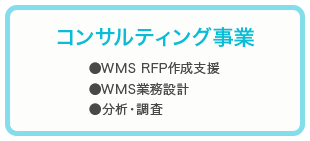 コンサルティング事業

●WMS RFP作成支援
●WMS業務設計
●分析・調査